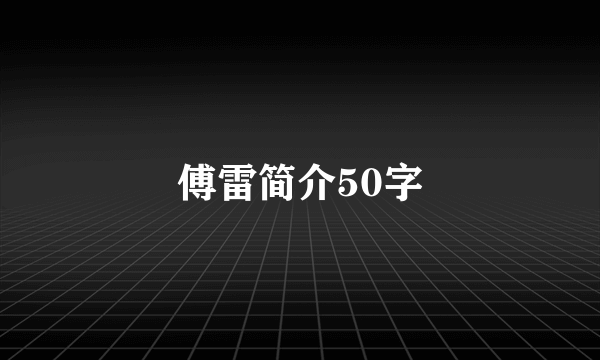 傅雷简介50字